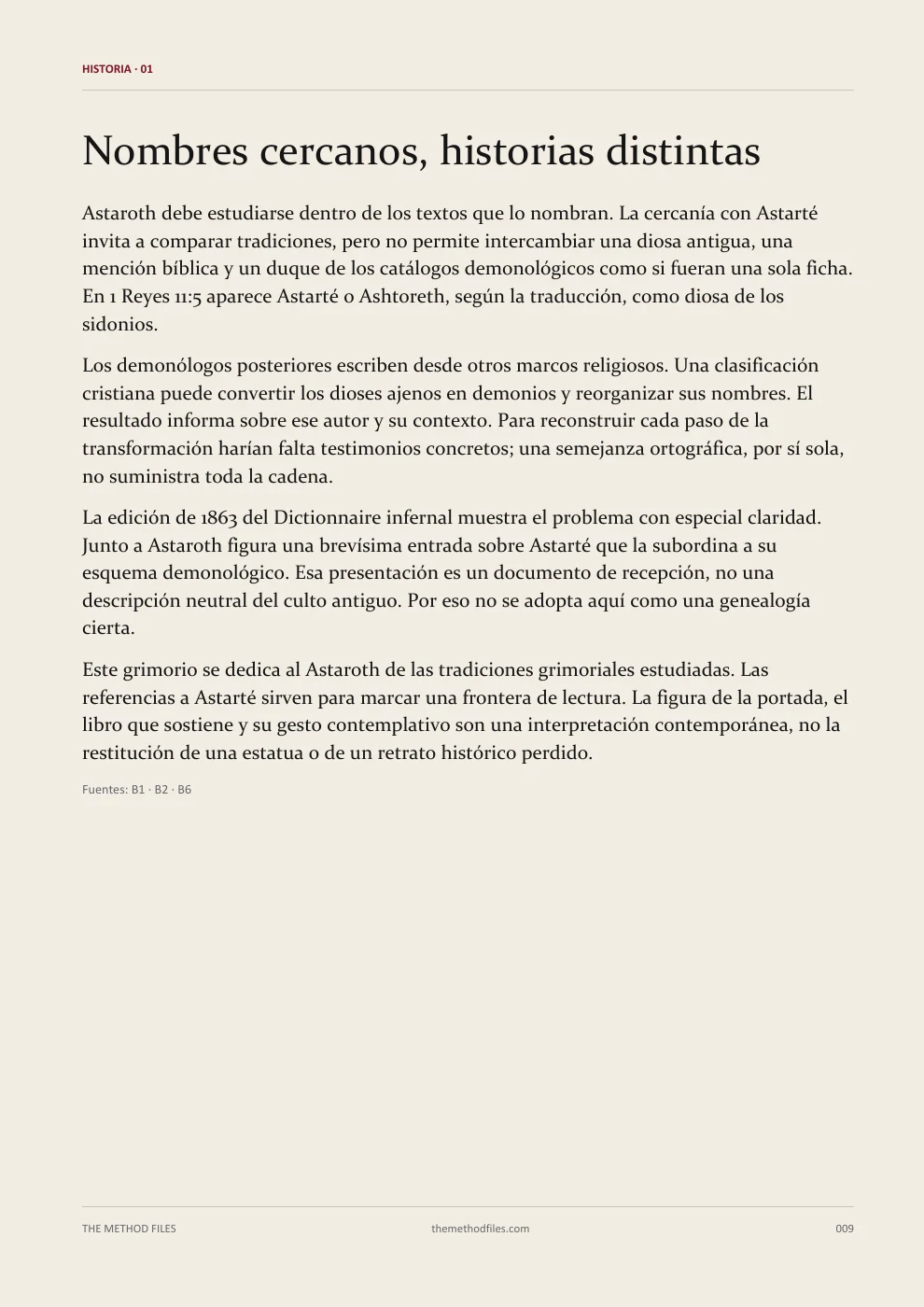 HISTORIA · 01

Nombres cercanos, historias distintas

Astaroth debe estudiarse dentro de los textos que lo nombran. La cercanía con Astarté invita a comparar tradiciones, pero no permite intercambiar una diosa antigua, una mención bíblica y un duque de los catálogos demonológicos como si fueran una sola ficha. En 1 Reyes 11:5 aparece Astarté o Ashtoreth, según la traducción, como diosa de los sidonios.

Los demonólogos posteriores escriben desde otros marcos religiosos. Una clasificación cristiana puede convertir los dioses ajenos en demonios y reorganizar sus nombres. El resultado informa sobre ese autor y su contexto. Para reconstruir cada paso de la transformación harían falta testimonios concretos; una semejanza ortográfica, por sí sola, no suministra toda la cadena.

La edición de 1863 del Dictionnaire infernal muestra el problema con especial claridad. Junto a Astaroth figura una brevísima entrada sobre Astarté que la subordina a su esquema demonológico. Esa presentación es un documento de recepción, no una descripción neutral del culto antiguo. Por eso no se adopta aquí como una genealogía cierta.

Este grimorio se dedica al Astaroth de las tradiciones grimoriales estudiadas. Las referencias a Astarté sirven para marcar una frontera de lectura. La figura de la portada, el libro que sostiene y su gesto contemplativo son una interpretación contemporánea, no la restitución de una estatua o de un retrato histórico perdido.

Fuentes: B1 · B2 · B6

THE METHOD FILES

themethodfiles.com

009